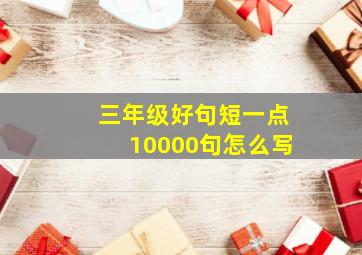 三年级好句短一点
10000句怎么写